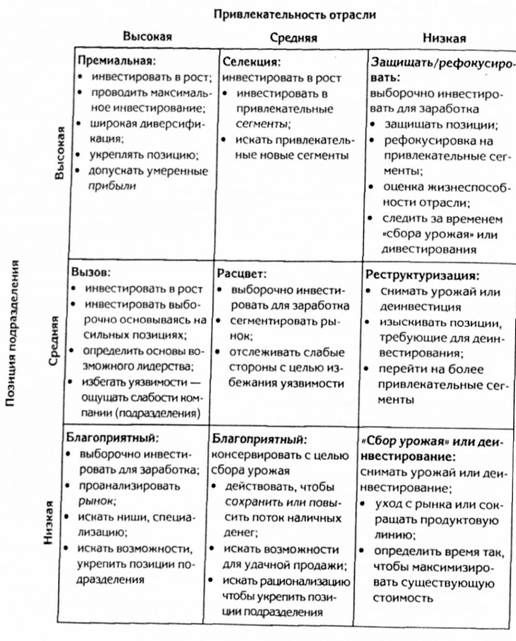 Привлекательность отрасли

Позиция подразделения

| | Высокая | Средняя | Низкая |
|---|---|---|---|
| Высокая | **Премиальная:** • инвестировать в рост; • проводить максимальное инвестирование; • широкая диверсификация; • укреплять позицию; • допускать умеренные прибыли | **Селекция:** инвестировать в рост • инвестировать в привлекательные сегменты; • искать привлекательные новые сегменты | **Защищать/рефокусировать:** выборочно инвестировать для заработка • защищать позиции; • рефокусировка на привлекательные сегменты; • оценка жизнеспособности отрасли; • следить за временем «сбора урожая» или дивестирования |
| Средняя | **Вызов:** • инвестировать в рост • инвестировать выборочно основываясь на сильных позициях; • определить основы возможного лидерства; • избегать уязвимости — ощущать слабости компании (подразделения) | **Расцвет:** • выборочно инвестировать для заработка • сегментировать рынок; • отслеживать слабые стороны с целью избежания уязвимости | **Реструктуризация:** • снимать урожай или деинвестиция • изыскивать позиции, требующие для деинвестирования; • перейти на более привлекательные сегменты |
| Низкая | **Благоприятный:** • выборочно инвестировать для заработка; • проанализировать рынок; • искать ниши, специализацию; • искать возможности, укрепить позиции подразделения | **Благоприятный:** консервировать с целью сбора урожая • действовать, чтобы сохранить или повысить поток наличных денег; • искать возможности для удачной продажи; • искать рационализацию чтобы укрепить позиции подразделения | **«Сбор урожая» или деинвестирование:** снимать урожай или деинвестирование; • уход с рынка или сокращать продуктовую линию; • определить время так, чтобы максимизировать существующую стоимость |